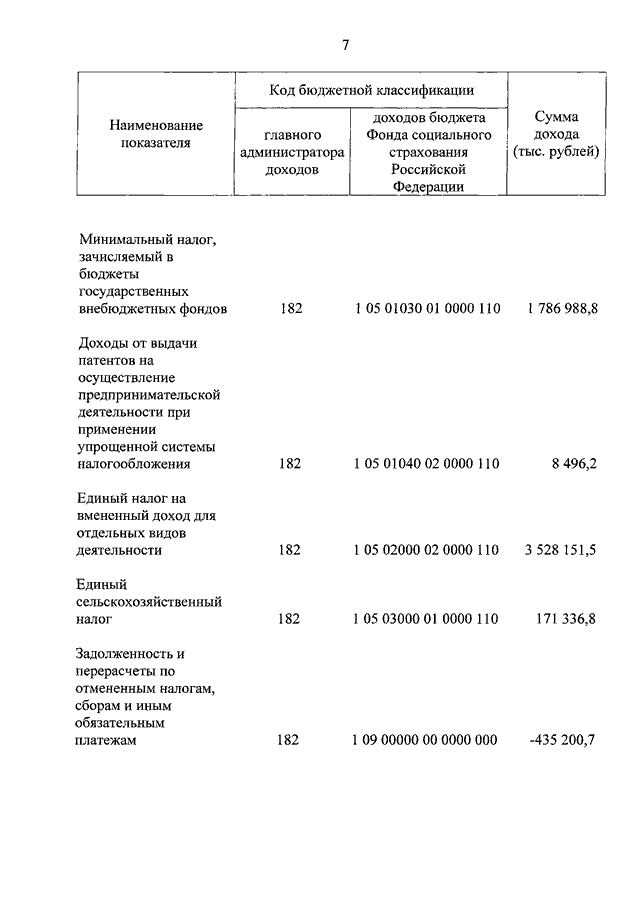 7

| Наименование показателя | Код бюджетной классификации: главного администратора доходов | Код бюджетной классификации: доходов бюджета Фонда социального страхования Российской Федерации | Сумма дохода (тыс. рублей) |
|---|---|---|---|
| Минимальный налог, зачисляемый в бюджеты государственных внебюджетных фондов | 182 | 1 05 01030 01 0000 110 | 1 786 988,8 |
| Доходы от выдачи патентов на осуществление предпринимательской деятельности при применении упрощенной системы налогообложения | 182 | 1 05 01040 02 0000 110 | 8 496,2 |
| Единый налог на вмененный доход для отдельных видов деятельности | 182 | 1 05 02000 02 0000 110 | 3 528 151,5 |
| Единый сельскохозяйственный налог | 182 | 1 05 03000 01 0000 110 | 171 336,8 |
| Задолженность и перерасчеты по отмененным налогам, сборам и иным обязательным платежам | 182 | 1 09 00000 00 0000 000 | -435 200,7 |